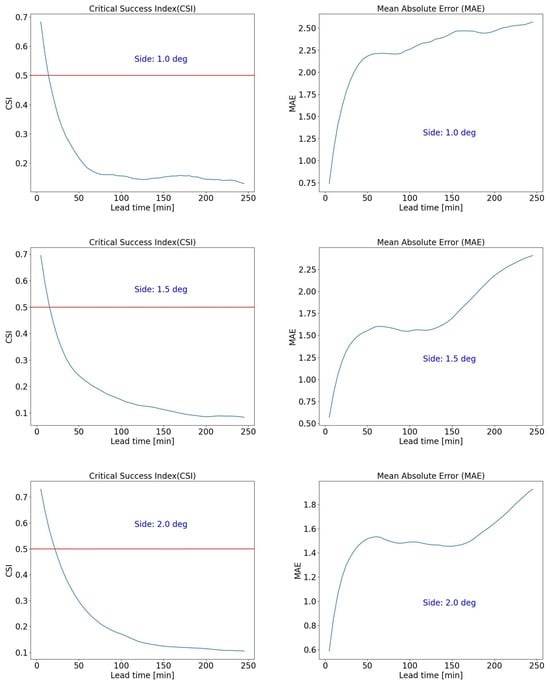 Critical Success Index(CSI)

Side: 1.0 deg

CSI

0.7
0.6
0.5
0.4
0.3
0.2

0 50 100 150 200 250
Lead time [min]

Mean Absolute Error (MAE)

Side: 1.0 deg

MAE

2.50
2.25
2.00
1.75
1.50
1.25
1.00
0.75

0 50 100 150 200 250
Lead time [min]

Critical Success Index(CSI)

Side: 1.5 deg

CSI

0.7
0.6
0.5
0.4
0.3
0.2
0.1

0 50 100 150 200 250
Lead time [min]

Mean Absolute Error (MAE)

Side: 1.5 deg

MAE

2.25
2.00
1.75
1.50
1.25
1.00
0.75
0.50

0 50 100 150 200 250
Lead time [min]

Critical Success Index(CSI)

Side: 2.0 deg

CSI

0.7
0.6
0.5
0.4
0.3
0.2
0.1

0 50 100 150 200 250
Lead time [min]

Mean Absolute Error (MAE)

Side: 2.0 deg

MAE

1.8
1.6
1.4
1.2
1.0
0.8
0.6

0 50 100 150 200 250
Lead time [min]